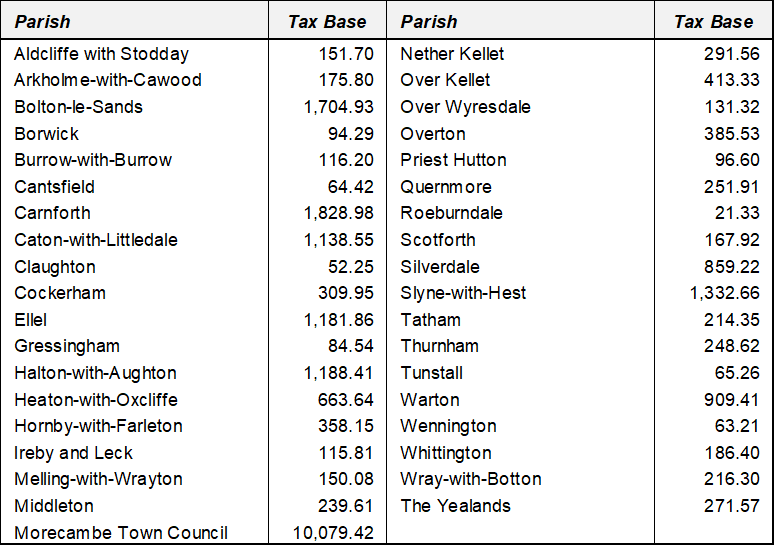 | Parish | Tax Base | Parish | Tax Base |
|---|---|---|---|
| Aldcliffe with Stodday | 151.70 | Nether Kellet | 291.56 |
| Arkholme-with-Cawood | 175.80 | Over Kellet | 413.33 |
| Bolton-le-Sands | 1,704.93 | Over Wyresdale | 131.32 |
| Borwick | 94.29 | Overton | 385.53 |
| Burrow-with-Burrow | 116.20 | Priest Hutton | 96.60 |
| Cantsfield | 64.42 | Quernmore | 251.91 |
| Carnforth | 1,828.98 | Roeburndale | 21.33 |
| Caton-with-Littledale | 1,138.55 | Scotforth | 167.92 |
| Claughton | 52.25 | Silverdale | 859.22 |
| Cockerham | 309.95 | Slyne-with-Hest | 1,332.66 |
| Ellel | 1,181.86 | Tatham | 214.35 |
| Gressingham | 84.54 | Thurnham | 248.62 |
| Halton-with-Aughton | 1,188.41 | Tunstall | 65.26 |
| Heaton-with-Oxcliffe | 663.64 | Warton | 909.41 |
| Hornby-with-Farleton | 358.15 | Wennington | 63.21 |
| Ireby and Leck | 115.81 | Whittington | 186.40 |
| Melling-with-Wrayton | 150.08 | Wray-with-Botton | 216.30 |
| Middleton | 239.61 | The Yealands | 271.57 |
| Morecambe Town Council | 10,079.42 | | |